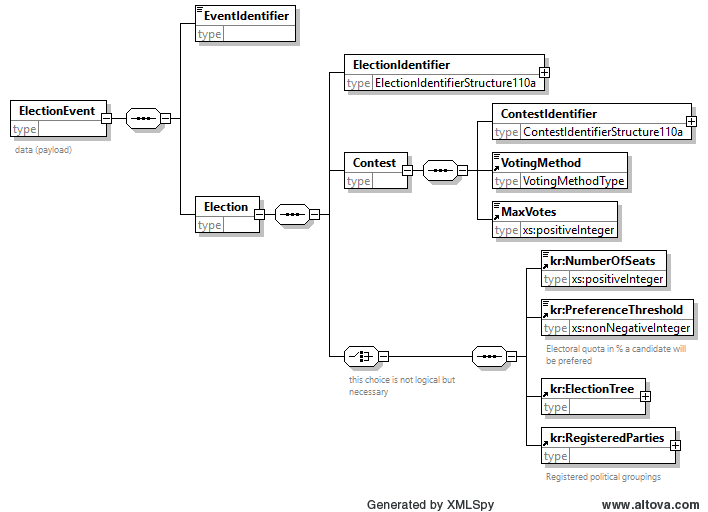 ElectionEvent
type
data (payload)

EventIdentifier
type

Election
type

ElectionIdentifier
type ElectionIdentifierStructure110a

Contest
type

ContestIdentifier
type ContestIdentifierStructure110a

VotingMethod
type VotingMethodType

MaxVotes
type xs:positiveInteger

this choice is not logical but necessary

kr:NumberOfSeats
type xs:positiveInteger

kr:PreferenceThreshold
type xs:nonNegativeInteger
Electoral quota in % a candidate will be prefered

kr:ElectionTree
type

kr:RegisteredParties
type
Registered political groupings

Generated by XMLSpy
www.altova.com